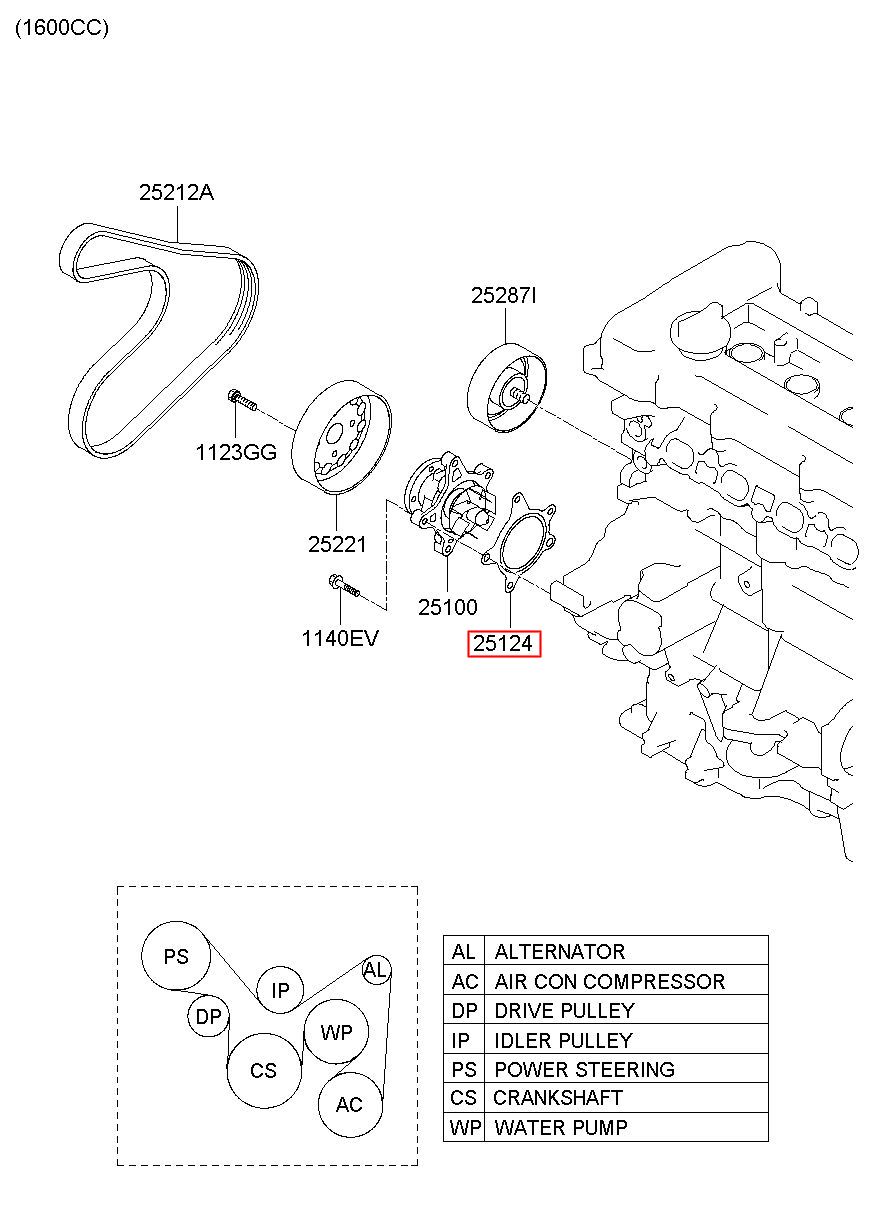 (1600CC)

25212A

25287I

1123GG

25221

25100

1140EV

25124

PS

IP

AL

DP

WP

CS

AC

| AL | ALTERNATOR |
|---|---|
| AC | AIR CON COMPRESSOR |
| DP | DRIVE PULLEY |
| IP | IDLER PULLEY |
| PS | POWER STEERING |
| CS | CRANKSHAFT |
| WP | WATER PUMP |